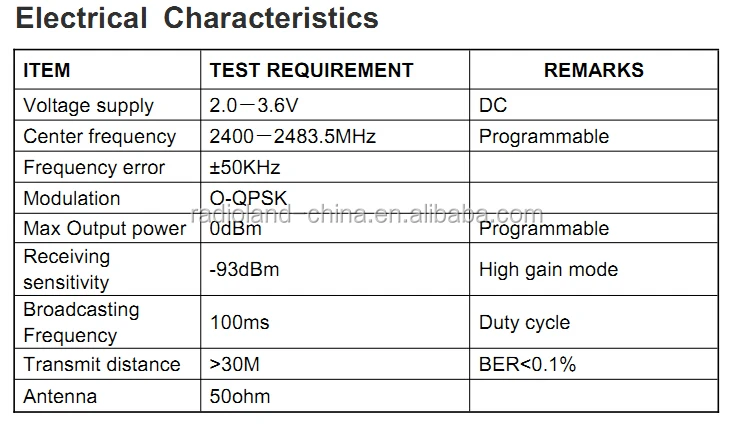 Electrical Characteristics

| ITEM | TEST REQUIREMENT | REMARKS |
|---|---|---|
| Voltage supply | 2.0－3.6V | DC |
| Center frequency | 2400－2483.5MHz | Programmable |
| Frequency error | ±50KHz | |
| Modulation | O-QPSK | |
| Max Output power | 0dBm | Programmable |
| Receiving sensitivity | -93dBm | High gain mode |
| Broadcasting Frequency | 100ms | Duty cycle |
| Transmit distance | >30M | BER<0.1% |
| Antenna | 50ohm | |

radioland-china.en.alibaba.com